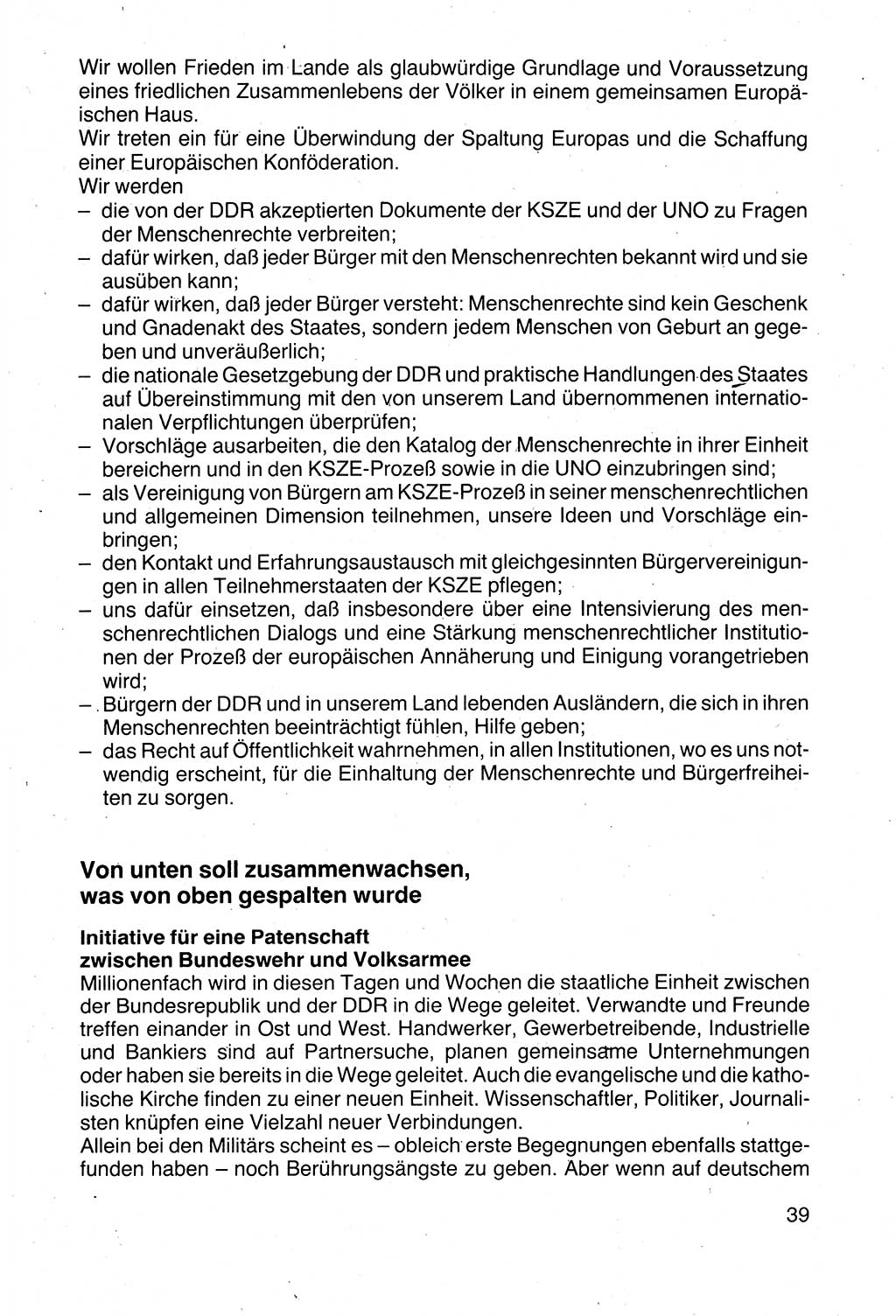 Wir wollen Frieden im Lande als glaubwürdige Grundlage und Voraussetzung eines friedlichen Zusammenlebens der Völker in einem gemeinsamen Europäischen Haus.
Wir treten ein für eine Überwindung der Spaltung Europas und die Schaffung einer Europäischen Konföderation.
Wir werden
– die von der DDR akzeptierten Dokumente der KSZE und der UNO zu Fragen der Menschenrechte verbreiten;
– dafür wirken, daß jeder Bürger mit den Menschenrechten bekannt wird und sie ausüben kann;
– dafür wirken, daß jeder Bürger versteht: Menschenrechte sind kein Geschenk und Gnadenakt des Staates, sondern jedem Menschen von Geburt an gegeben und unveräußerlich;
– die nationale Gesetzgebung der DDR und praktische Handlungen des Staates auf Übereinstimmung mit den von unserem Land übernommenen internationalen Verpflichtungen überprüfen;
– Vorschläge ausarbeiten, die den Katalog der Menschenrechte in ihrer Einheit bereichern und in den KSZE-Prozeß sowie in die UNO einzubringen sind;
– als Vereinigung von Bürgern am KSZE-Prozeß in seiner menschenrechtlichen und allgemeinen Dimension teilnehmen, unsere Ideen und Vorschläge einbringen;
– den Kontakt und Erfahrungsaustausch mit gleichgesinnten Bürgervereinigungen in allen Teilnehmerstaaten der KSZE pflegen;
– uns dafür einsetzen, daß insbesondere über eine Intensivierung des menschenrechtlichen Dialogs und eine Stärkung menschenrechtlicher Institutionen der Prozeß der europäischen Annäherung und Einigung vorangetrieben wird;
– Bürgern der DDR und in unserem Land lebenden Ausländern, die sich in ihren Menschenrechten beeinträchtigt fühlen, Hilfe geben;
– das Recht auf Öffentlichkeit wahrnehmen, in allen Institutionen, wo es uns notwendig erscheint, für die Einhaltung der Menschenrechte und Bürgerfreiheiten zu sorgen.

Von unten soll zusammenwachsen, was von oben gespalten wurde

Initiative für eine Patenschaft zwischen Bundeswehr und Volksarmee
Millionenfach wird in diesen Tagen und Wochen die staatliche Einheit zwischen der Bundesrepublik und der DDR in die Wege geleitet. Verwandte und Freunde treffen einander in Ost und West. Handwerker, Gewerbetreibende, Industrielle und Bankiers sind auf Partnersuche, planen gemeinsame Unternehmungen oder haben sie bereits in die Wege geleitet. Auch die evangelische und die katholische Kirche finden zu einer neuen Einheit. Wissenschaftler, Politiker, Journalisten knüpfen eine Vielzahl neuer Verbindungen.
Allein bei den Militärs scheint es – obleich erste Begegnungen ebenfalls stattgefunden haben – noch Berührungsängste zu geben. Aber wenn auf deutschem

39